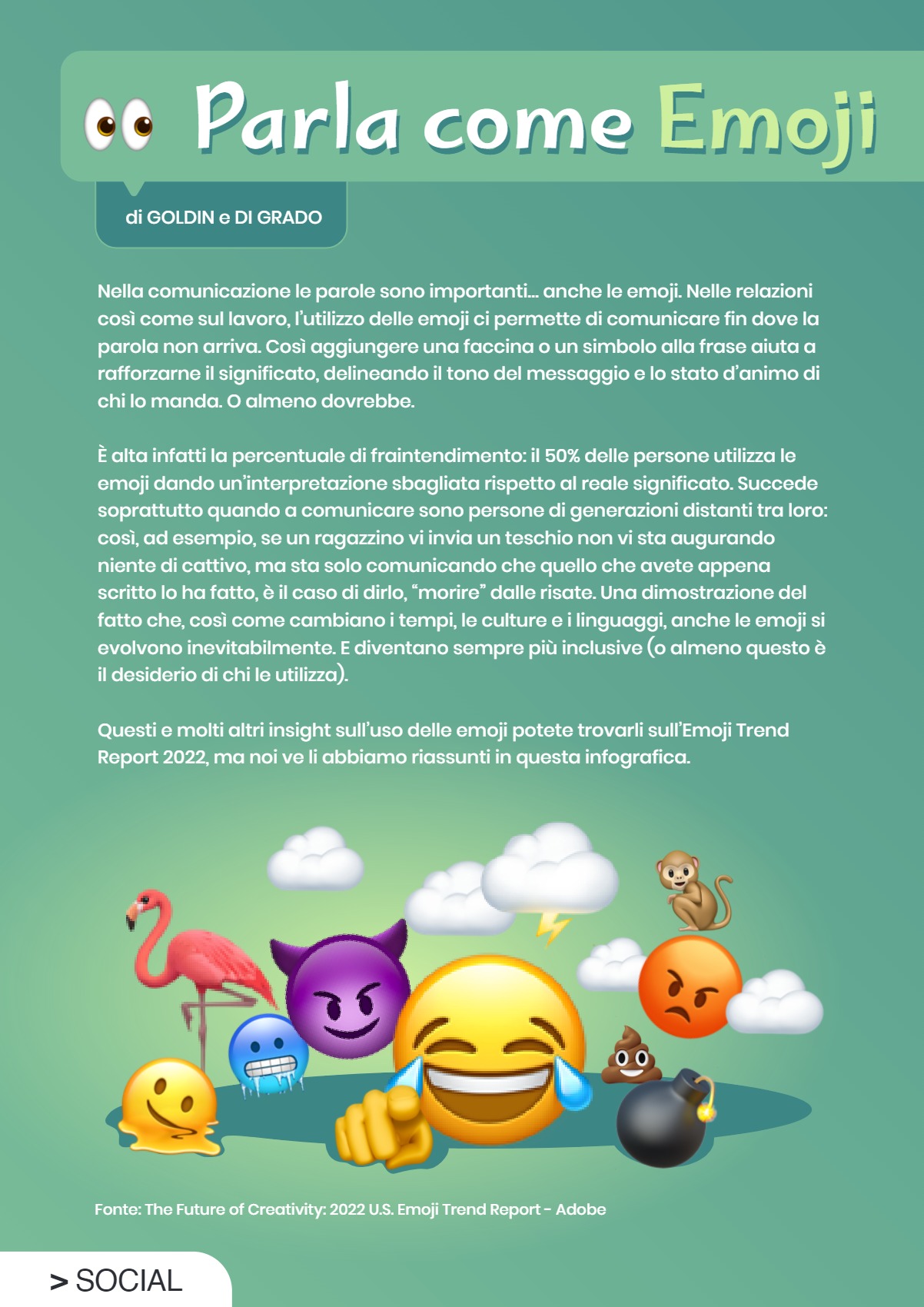 Parla come Emoji

di GOLDIN e DI GRADO

Nella comunicazione le parole sono importanti… anche le emoji. Nelle relazioni così come sul lavoro, l'utilizzo delle emoji ci permette di comunicare fin dove la parola non arriva. Così aggiungere una faccina o un simbolo alla frase aiuta a rafforzarne il significato, delineando il tono del messaggio e lo stato d'animo di chi lo manda. O almeno dovrebbe.

È alta infatti la percentuale di fraintendimento: il 50% delle persone utilizza le emoji dando un'interpretazione sbagliata rispetto al reale significato. Succede soprattutto quando a comunicare sono persone di generazioni distanti tra loro: così, ad esempio, se un ragazzino vi invia un teschio non vi sta augurando niente di cattivo, ma sta solo comunicando che quello che avete appena scritto lo ha fatto, è il caso di dirlo, "morire" dalle risate. Una dimostrazione del fatto che, così come cambiano i tempi, le culture e i linguaggi, anche le emoji si evolvono inevitabilmente. E diventano sempre più inclusive (o almeno questo è il desiderio di chi le utilizza).

Questi e molti altri insight sull'uso delle emoji potete trovarli sull'Emoji Trend Report 2022, ma noi ve li abbiamo riassunti in questa infografica.

Fonte: The Future of Creativity: 2022 U.S. Emoji Trend Report - Adobe

> SOCIAL